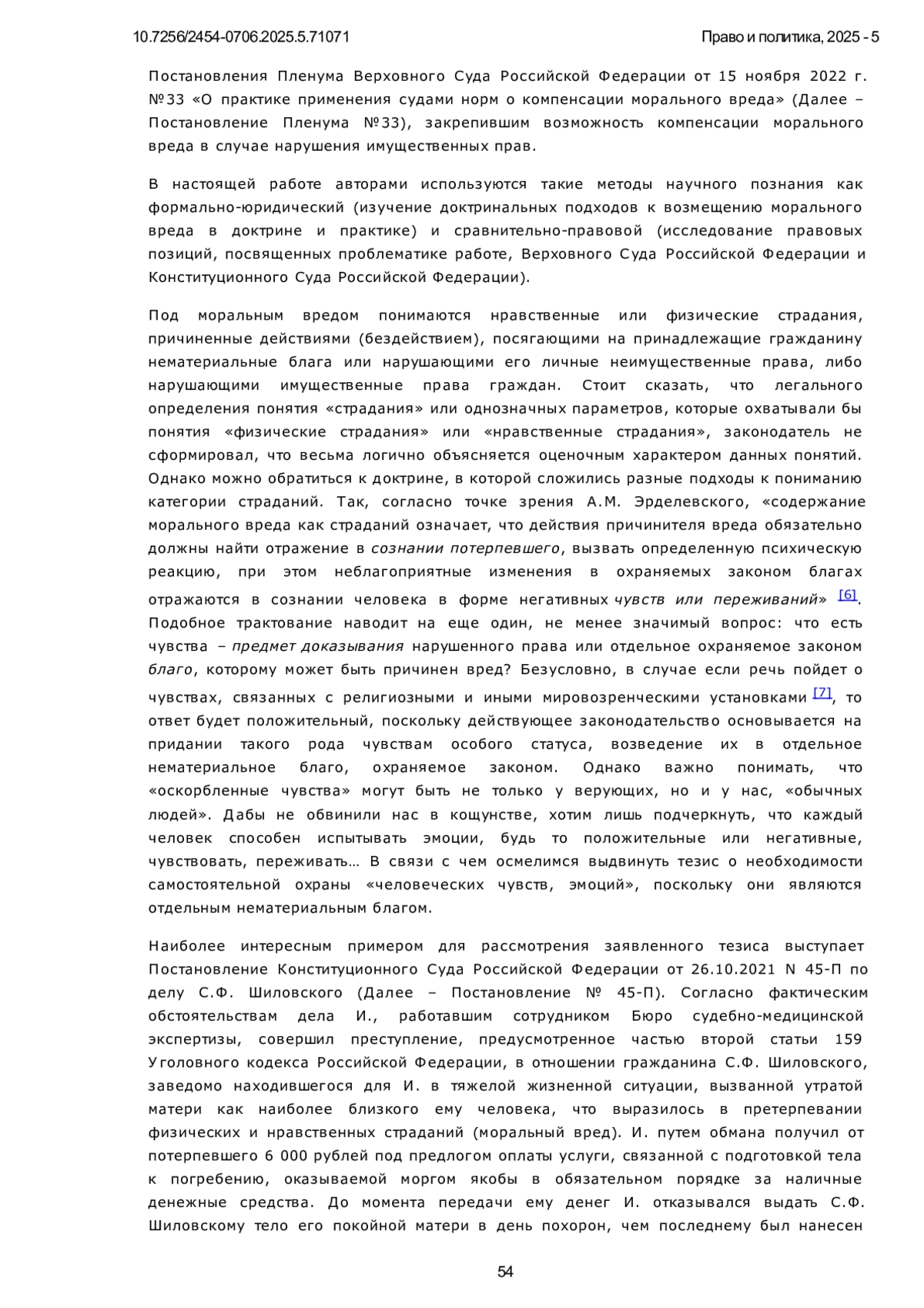 10.7256/2454-0706.2025.5.71071

Право и политика, 2025 - 5

Постановления Пленума Верховного Суда Российской Федерации от 15 ноября 2022 г. №33 «О практике применения судами норм о компенсации морального вреда» (Далее – Постановление Пленума №33), закрепившим возможность компенсации морального вреда в случае нарушения имущественных прав.

В настоящей работе авторами используются такие методы научного познания как формально-юридический (изучение доктринальных подходов к возмещению морального вреда в доктрине и практике) и сравнительно-правовой (исследование правовых позиций, посвященных проблематике работе, Верховного Суда Российской Федерации и Конституционного Суда Российской Федерации).

Под моральным вредом понимаются нравственные или физические страдания, причиненные действиями (бездействием), посягающими на принадлежащие гражданину нематериальные блага или нарушающими его личные неимущественные права, либо нарушающими имущественные права граждан. Стоит сказать, что легального определения понятия «страдания» или однозначных параметров, которые охватывали бы понятия «физические страдания» или «нравственные страдания», законодатель не сформировал, что весьма логично объясняется оценочным характером данных понятий. Однако можно обратиться к доктрине, в которой сложились разные подходы к пониманию категории страданий. Так, согласно точке зрения А.М. Эрделевского, «содержание морального вреда как страданий означает, что действия причинителя вреда обязательно должны найти отражение в сознании потерпевшего, вызвать определенную психическую реакцию, при этом неблагоприятные изменения в охраняемых законом благах отражаются в сознании человека в форме негативных чувств или переживаний» [6]. Подобное трактование наводит на еще один, не менее значимый вопрос: что есть чувства – предмет доказывания нарушенного права или отдельное охраняемое законом благо, которому может быть причинен вред? Безусловно, в случае если речь пойдет о чувствах, связанных с религиозными и иными мировозренческими установками [7], то ответ будет положительный, поскольку действующее законодательство основывается на придании такого рода чувствам особого статуса, возведение их в отдельное нематериальное благо, охраняемое законом. Однако важно понимать, что «оскорбленные чувства» могут быть не только у верующих, но и у нас, «обычных людей». Дабы не обвинили нас в кощунстве, хотим лишь подчеркнуть, что каждый человек способен испытывать эмоции, будь то положительные или негативные, чувствовать, переживать… В связи с чем осмелимся выдвинуть тезис о необходимости самостоятельной охраны «человеческих чувств, эмоций», поскольку они являются отдельным нематериальным благом.

Наиболее интересным примером для рассмотрения заявленного тезиса выступает Постановление Конституционного Суда Российской Федерации от 26.10.2021 N 45-П по делу С.Ф. Шиловского (Далее – Постановление № 45-П). Согласно фактическим обстоятельствам дела И., работавшим сотрудником Бюро судебно-медицинской экспертизы, совершил преступление, предусмотренное частью второй статьи 159 Уголовного кодекса Российской Федерации, в отношении гражданина С.Ф. Шиловского, заведомо находившегося для И. в тяжелой жизненной ситуации, вызванной утратой матери как наиболее близкого ему человека, что выразилось в претерпевании физических и нравственных страданий (моральный вред). И. путем обмана получил от потерпевшего 6 000 рублей под предлогом оплаты услуги, связанной с подготовкой тела к погребению, оказываемой моргом якобы в обязательном порядке за наличные денежные средства. До момента передачи ему денег И. отказывался выдать С.Ф. Шиловскому тело его покойной матери в день похорон, чем последнему был нанесен

54